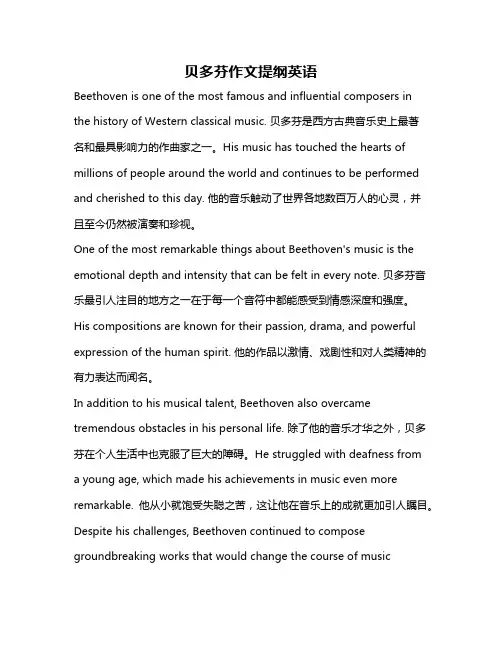 贝多芬作文提纲英语

Beethoven is one of the most famous and influential composers in the history of Western classical music. 贝多芬是西方古典音乐史上最著名和最具影响力的作曲家之一。His music has touched the hearts of millions of people around the world and continues to be performed and cherished to this day. 他的音乐触动了世界各地数百万人的心灵，并且至今仍然被演奏和珍视。

One of the most remarkable things about Beethoven's music is the emotional depth and intensity that can be felt in every note. 贝多芬音乐最引人注目的地方之一在于每一个音符中都能感受到情感深度和强度。His compositions are known for their passion, drama, and powerful expression of the human spirit. 他的作品以激情、戏剧性和对人类精神的有力表达而闻名。

In addition to his musical talent, Beethoven also overcame tremendous obstacles in his personal life. 除了他的音乐才华之外，贝多芬在个人生活中也克服了巨大的障碍。He struggled with deafness from a young age, which made his achievements in music even more remarkable. 他从小就饱受失聪之苦，这让他在音乐上的成就更加引人瞩目。Despite his challenges, Beethoven continued to compose groundbreaking works that would change the course of music